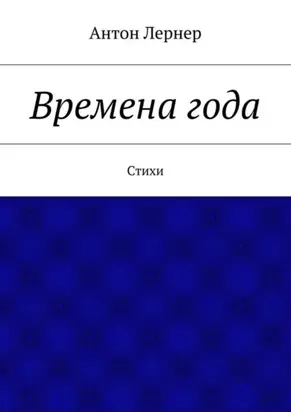 Антон Лернер

Времена года

Стихи